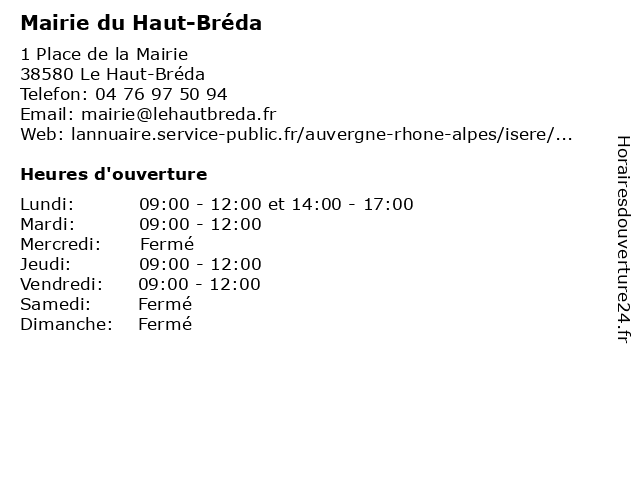 Mairie du Haut-Bréda

1 Place de la Mairie
38580 Le Haut-Bréda
Telefon: 04 76 97 50 94
Email: mairie@lehautbreda.fr
Web: lannuaire.service-public.fr/auvergne-rhone-alpes/isere/...

Heures d'ouverture

| | |
|---|---|
| Lundi: | 09:00 - 12:00 et 14:00 - 17:00 |
| Mardi: | 09:00 - 12:00 |
| Mercredi: | Fermé |
| Jeudi: | 09:00 - 12:00 |
| Vendredi: | 09:00 - 12:00 |
| Samedi: | Fermé |
| Dimanche: | Fermé |

Horairesdouverture24.fr